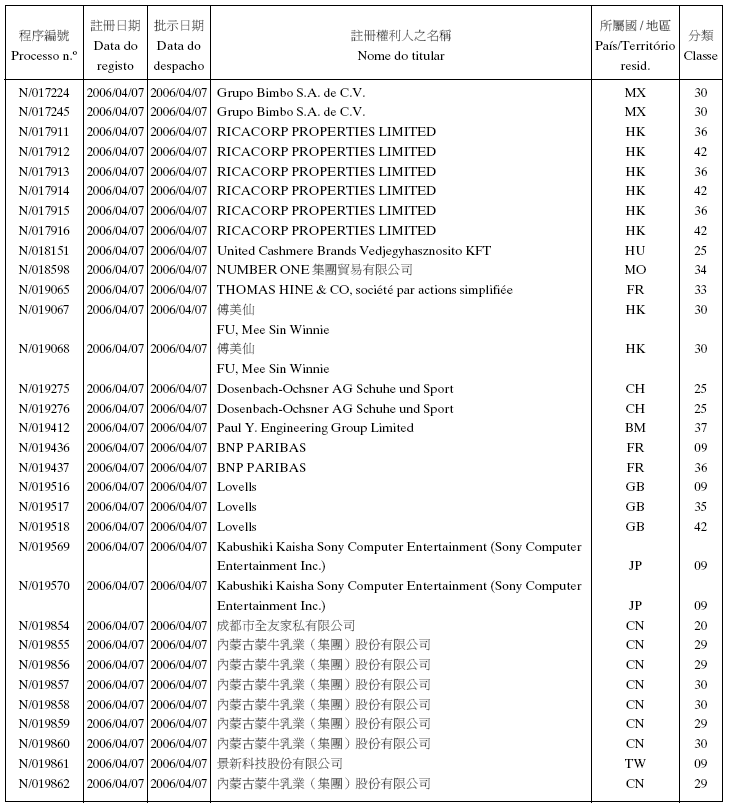 | 程序編號 Processo n.º | 註冊日期 Data do registo | 批示日期 Data do despacho | 註冊權利人之名稱 Nome do titular | 所屬國 / 地區 País/Território resid. | 分類 Classe |
|---|---|---|---|---|---|
| N/017224 | 2006/04/07 | 2006/04/07 | Grupo Bimbo S.A. de C.V. | MX | 30 |
| N/017245 | 2006/04/07 | 2006/04/07 | Grupo Bimbo S.A. de C.V. | MX | 30 |
| N/017911 | 2006/04/07 | 2006/04/07 | RICACORP PROPERTIES LIMITED | HK | 36 |
| N/017912 | 2006/04/07 | 2006/04/07 | RICACORP PROPERTIES LIMITED | HK | 42 |
| N/017913 | 2006/04/07 | 2006/04/07 | RICACORP PROPERTIES LIMITED | HK | 36 |
| N/017914 | 2006/04/07 | 2006/04/07 | RICACORP PROPERTIES LIMITED | HK | 42 |
| N/017915 | 2006/04/07 | 2006/04/07 | RICACORP PROPERTIES LIMITED | HK | 36 |
| N/017916 | 2006/04/07 | 2006/04/07 | RICACORP PROPERTIES LIMITED | HK | 42 |
| N/018151 | 2006/04/07 | 2006/04/07 | United Cashmere Brands Vedjegyhasznosito KFT | HU | 25 |
| N/018598 | 2006/04/07 | 2006/04/07 | NUMBER ONE 集團貿易有限公司 | MO | 34 |
| N/019065 | 2006/04/07 | 2006/04/07 | THOMAS HINE & CO, société par actions simplifiée | FR | 33 |
| N/019067 | 2006/04/07 | 2006/04/07 | 傅美仙 FU, Mee Sin Winnie | HK | 30 |
| N/019068 | 2006/04/07 | 2006/04/07 | 傅美仙 FU, Mee Sin Winnie | HK | 30 |
| N/019275 | 2006/04/07 | 2006/04/07 | Dosenbach-Ochsner AG Schuhe und Sport | CH | 25 |
| N/019276 | 2006/04/07 | 2006/04/07 | Dosenbach-Ochsner AG Schuhe und Sport | CH | 25 |
| N/019412 | 2006/04/07 | 2006/04/07 | Paul Y. Engineering Group Limited | BM | 37 |
| N/019436 | 2006/04/07 | 2006/04/07 | BNP PARIBAS | FR | 09 |
| N/019437 | 2006/04/07 | 2006/04/07 | BNP PARIBAS | FR | 36 |
| N/019516 | 2006/04/07 | 2006/04/07 | Lovells | GB | 09 |
| N/019517 | 2006/04/07 | 2006/04/07 | Lovells | GB | 35 |
| N/019518 | 2006/04/07 | 2006/04/07 | Lovells | GB | 42 |
| N/019569 | 2006/04/07 | 2006/04/07 | Kabushiki Kaisha Sony Computer Entertainment (Sony Computer Entertainment Inc.) | JP | 09 |
| N/019570 | 2006/04/07 | 2006/04/07 | Kabushiki Kaisha Sony Computer Entertainment (Sony Computer Entertainment Inc.) | JP | 09 |
| N/019854 | 2006/04/07 | 2006/04/07 | 成都市全友家私有限公司 | CN | 20 |
| N/019855 | 2006/04/07 | 2006/04/07 | 內蒙古蒙牛乳業（集團）股份有限公司 | CN | 29 |
| N/019856 | 2006/04/07 | 2006/04/07 | 內蒙古蒙牛乳業（集團）股份有限公司 | CN | 29 |
| N/019857 | 2006/04/07 | 2006/04/07 | 內蒙古蒙牛乳業（集團）股份有限公司 | CN | 30 |
| N/019858 | 2006/04/07 | 2006/04/07 | 內蒙古蒙牛乳業（集團）股份有限公司 | CN | 30 |
| N/019859 | 2006/04/07 | 2006/04/07 | 內蒙古蒙牛乳業（集團）股份有限公司 | CN | 29 |
| N/019860 | 2006/04/07 | 2006/04/07 | 內蒙古蒙牛乳業（集團）股份有限公司 | CN | 30 |
| N/019861 | 2006/04/07 | 2006/04/07 | 景新科技股份有限公司 | TW | 09 |
| N/019862 | 2006/04/07 | 2006/04/07 | 內蒙古蒙牛乳業（集團）股份有限公司 | CN | 29 |